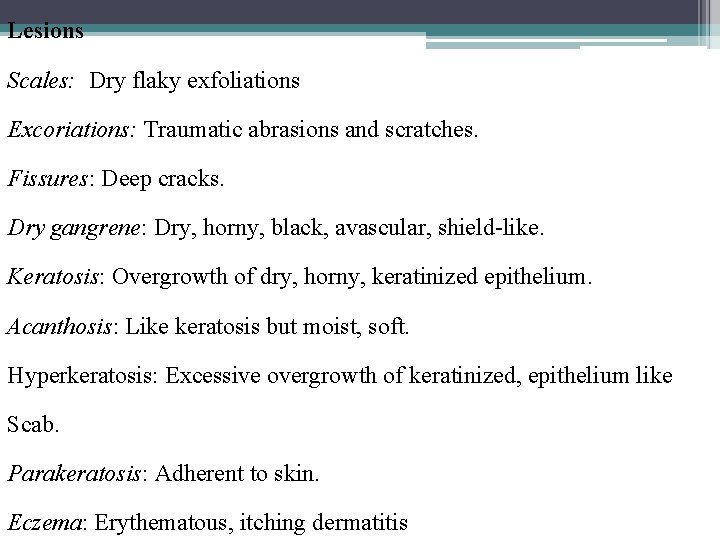 Lesions

Scales: Dry flaky exfoliations

Excoriations: Traumatic abrasions and scratches.

Fissures: Deep cracks.

Dry gangrene: Dry, horny, black, avascular, shield-like.

Keratosis: Overgrowth of dry, horny, keratinized epithelium.

Acanthosis: Like keratosis but moist, soft.

Hyperkeratosis: Excessive overgrowth of keratinized, epithelium like Scab.

Parakeratosis: Adherent to skin.

Eczema: Erythematous, itching dermatitis